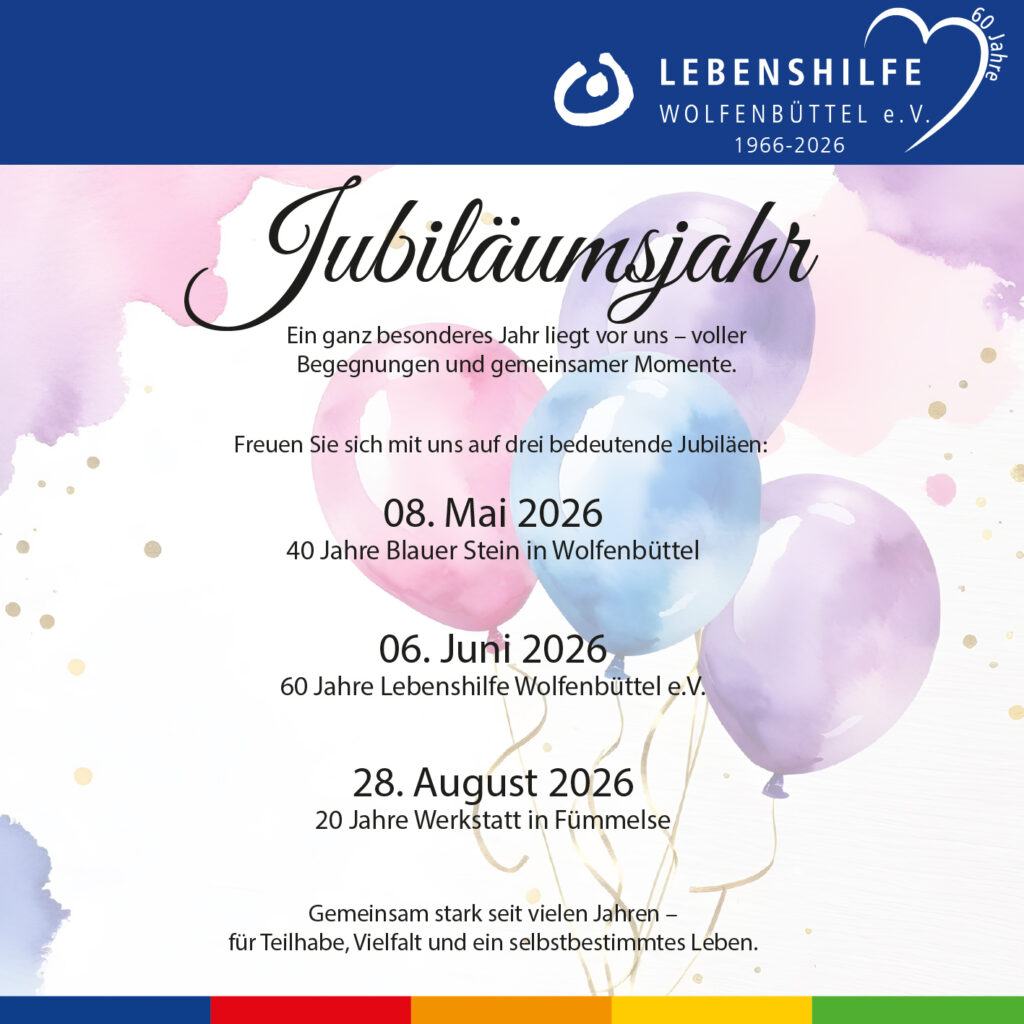 LEBENSHILFE
WOLFENBÜTTEL e.V.
1966-2026
60 Jahre

Jubiläumsjahr

Ein ganz besonderes Jahr liegt vor uns – voller Begegnungen und gemeinsamer Momente.

Freuen Sie sich mit uns auf drei bedeutende Jubiläen:

08. Mai 2026
40 Jahre Blauer Stein in Wolfenbüttel

06. Juni 2026
60 Jahre Lebenshilfe Wolfenbüttel e.V.

28. August 2026
20 Jahre Werkstatt in Fümmelse

Gemeinsam stark seit vielen Jahren – für Teilhabe, Vielfalt und ein selbstbestimmtes Leben.